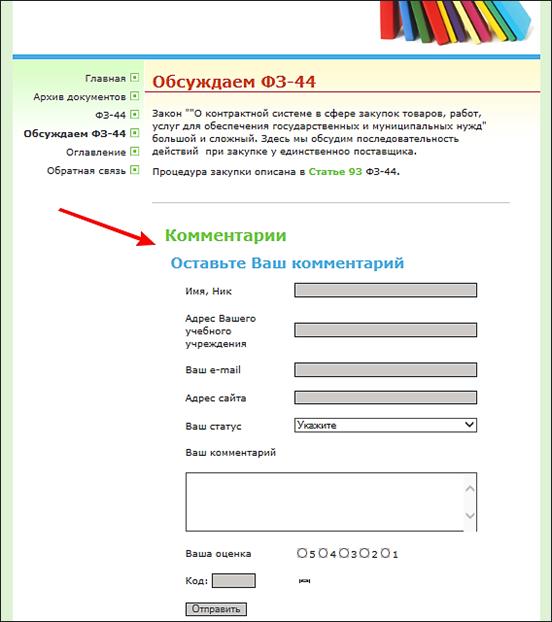 Главная
Архив документов
ФЗ-44
Обсуждаем ФЗ-44
Оглавление
Обратная связь

Обсуждаем ФЗ-44

Закон ""О контрактной системе в сфере закупок товаров, работ, услуг для обеспечения государственных и муниципальных нужд" большой и сложный. Здесь мы обсудим последовательность действий при закупке у единственного поставщика.

Процедура закупки описана в Статье 93 ФЗ-44.

Комментарии

Оставьте Ваш комментарий

Имя, Ник

Адрес Вашего учебного учреждения

Ваш e-mail

Адрес сайта

Ваш статус
Укажите

Ваш комментарий

Ваша оценка
5 4 3 2 1

Код:

Отправить